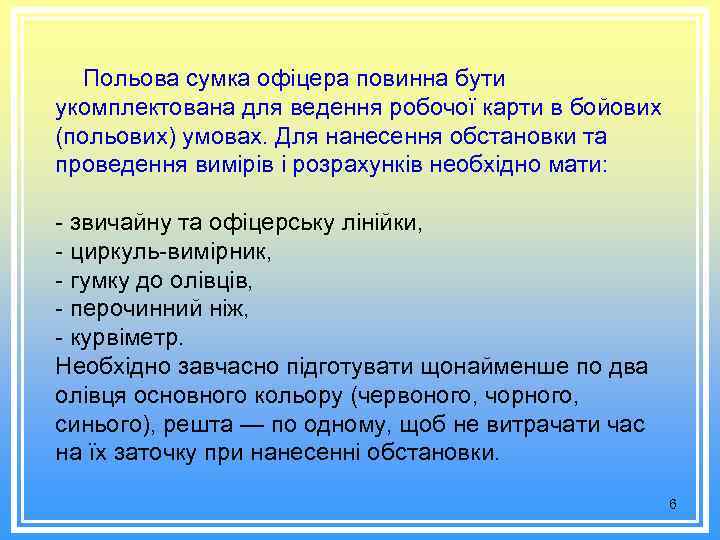 Польова сумка офіцера повинна бути укомплектована для ведення робочої карти в бойових (польових) умовах. Для нанесення обстановки та проведення вимірів і розрахунків необхідно мати:

- звичайну та офіцерську лінійки,
- циркуль-вимірник,
- гумку до олівців,
- перочинний ніж,
- курвіметр.
Необхідно завчасно підготувати щонайменше по два олівця основного кольору (червоного, чорного, синього), решта — по одному, щоб не витрачати час на їх заточку при нанесенні обстановки.

6